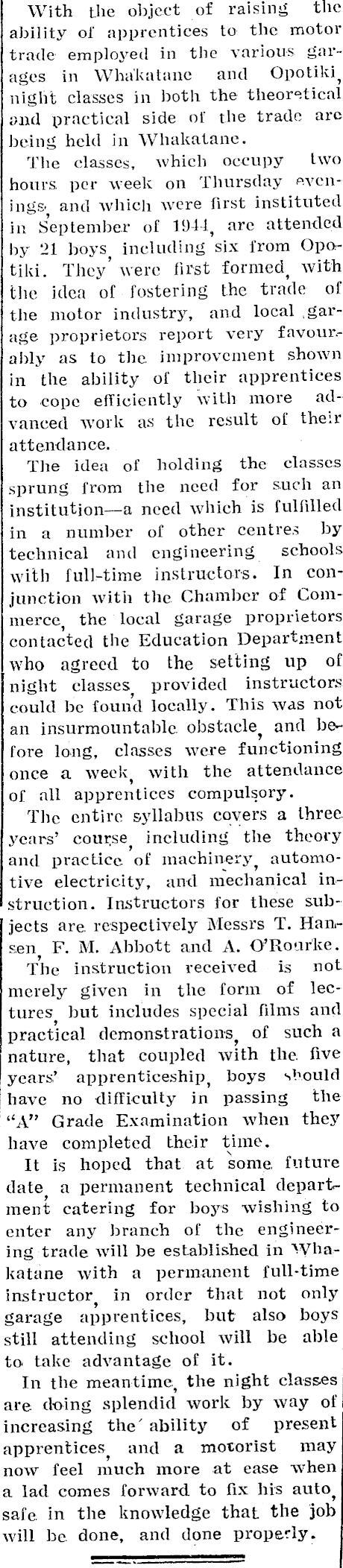 With the object of raising the ability of apprentices to the motor trade employed in the various garages in Whakatane and Opotiki, night classes in both the theoretical and practical side of the trade are being held in Whakatane.

The classes, which occupy two hours per week on Thursday evenings, and which were first instituted in September of 1944, are attended by 21 boys, including six from Opotiki. They were first formed, with the idea of fostering the trade of the motor industry, and local garage proprietors report very favourably as to the improvement shown in the ability of their apprentices to cope efficiently with more advanced work as the result of their attendance.

The idea of holding the classes sprung from the need for such an institution—a need which is fulfilled in a number of other centres by technical and engineering schools with full-time instructors. In conjunction with the Chamber of Commerce, the local garage proprietors contacted the Education Department who agreed to the setting up of night classes, provided instructors could be found locally. This was not an insurmountable obstacle, and before long, classes were functioning once a week, with the attendance of all apprentices compulsory.

The entire syllabus covers a three years' course, including the theory and practice of machinery, automotive electricity, and mechanical instruction. Instructors for these subjects are respectively Messrs T. Hansen, F. M. Abbott and A. O'Rourke.

The instruction received is not merely given in the form of lectures, but includes special films and practical demonstrations, of such a nature, that coupled with the five years' apprenticeship, boys should have no difficulty in passing the "A" Grade Examination when they have completed their time.

It is hoped that at some future date, a permanent technical department catering for boys wishing to enter any branch of the engineering trade will be established in Whakatane with a permanent full-time instructor, in order that not only garage apprentices, but also boys still attending school will be able to take advantage of it.

In the meantime, the night classes are doing splendid work by way of increasing the ability of present apprentices, and a motorist may now feel much more at ease when a lad comes forward to fix his auto, safe in the knowledge that the job will be done, and done properly.